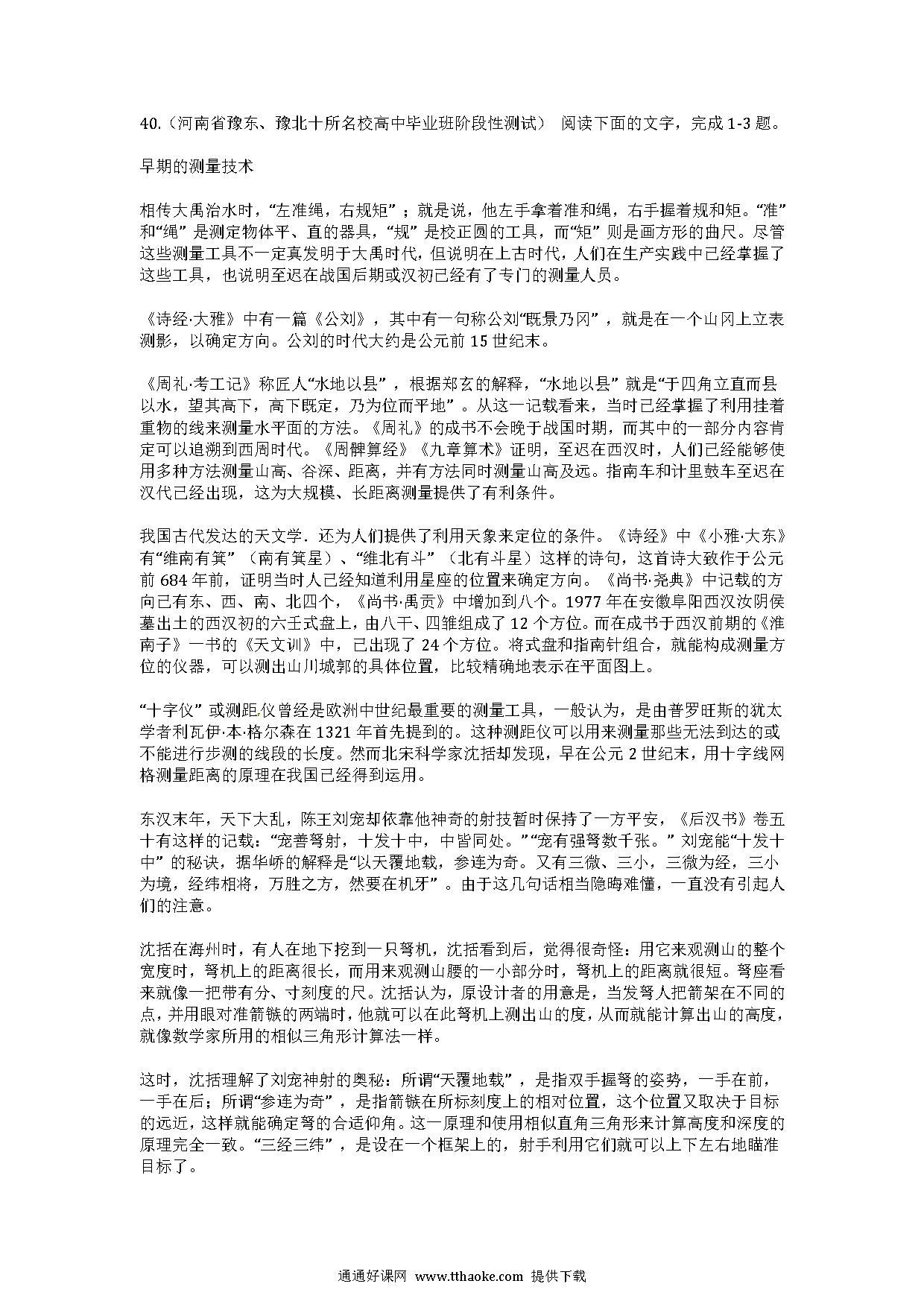 40.（河南省豫东、豫北十所名校高中毕业班阶段性测试） 阅读下面的文字，完成 1-3 题。

早期的测量技术

相传大禹治水时，“左准绳，右规矩”；就是说，他左手拿着准和绳，右手握着规和矩。“准”和“绳”是测定物体平、直的器具，“规”是校正圆的工具，而“矩”则是画方形的曲尺。尽管这些测量工具不一定真发明于大禹时代，但说明在上古时代，人们在生产实践中已经掌握了这些工具，也说明至迟在战国后期或汉初已经有了专门的测量人员。

《诗经·大雅》中有一篇《公刘》，其中有一句称公刘“既景乃冈”，就是在一个山冈上立表测影，以确定方向。公刘的时代大约是公元前 15 世纪末。

《周礼·考工记》称匠人“水地以县”，根据郑玄的解释，“水地以县”就是“于四角立直而县以水，望其高下，高下既定，乃为位而平地”。从这一记载看来，当时已经掌握了利用挂着重物的线来测量水平面的方法。《周礼》的成书不会晚于战国时期，而其中的一部分内容肯定可以追溯到西周时代。《周髀算经》《九章算术》证明，至迟在西汉时，人们已经能够使用多种方法测量山高、谷深、距离，并有方法同时测量山高及远。指南车和计里鼓车至迟在汉代已经出现，这为大规模、长距离测量提供了有利条件。

我国古代发达的天文学．还为人们提供了利用天象来定位的条件。《诗经》中《小雅·大东》有“维南有箕”（南有箕星）、“维北有斗”（北有斗星）这样的诗句，这首诗大致作于公元前 684 年前，证明当时人已经知道利用星座的位置来确定方向。《尚书·尧典》中记载的方向已有东、西、南、北四个，《尚书·禹贡》中增加到八个。1977 年在安徽阜阳西汉汝阴侯墓出土的西汉初的六壬式盘上，由八干、四维组成了 12 个方位。而在成书于西汉前期的《淮南子》一书的《天文训》中，已出现了 24 个方位。将式盘和指南针组合，就能构成测量方位的仪器，可以测出山川城郭的具体位置，比较精确地表示在平面图上。

“十字仪”或测距仪曾经是欧洲中世纪最重要的测量工具，一般认为，是由普罗旺斯的犹太学者利瓦伊·本·格尔森在 1321 年首先提到的。这种测距仪可以用来测量那些无法到达的或不能进行步测的线段的长度。然而北宋科学家沈括却发现，早在公元 2 世纪末，用十字线网格测量距离的原理在我国已经得到运用。

东汉末年，天下大乱，陈王刘宠却依靠他神奇的射技暂时保持了一方平安，《后汉书》卷五十有这样的记载：“宠善弩射，十发十中，中皆同处。”“宠有强弩数千张。”刘宠能“十发十中”的秘诀，据华峤的解释是“以天覆地载，参连为奇。又有三微、三小，三微为经，三小为境，经纬相将，万胜之方，然要在机牙”。由于这几句话相当隐晦难懂，一直没有引起人们的注意。

沈括在海州时，有人在地下挖到一只弩机，沈括看到后，觉得很奇怪：用它来观测山的整个宽度时，弩机上的距离很长，而用来观测山腰的一小部分时，弩机上的距离就很短。弩座看来就像一把带有分、寸刻度的尺。沈括认为，原设计者的用意是，当发弩人把箭架在不同的点，并用眼对准箭镞的两端时，他就可以在此弩机上测出山的度，从而就能计算出山的高度，就像数学家所用的相似三角形计算法一样。

这时，沈括理解了刘宠神射的奥秘：所谓“天覆地载”，是指双手握弩的姿势，一手在前，一手在后；所谓“参连为奇”，是指箭镞在所标刻度上的相对位置，这个位置又取决于目标的远近，这样就能确定弩的合适仰角。这一原理和使用相似直角三角形来计算高度和深度的原理完全一致。“三经三纬”，是设在一个框架上的，射手利用它们就可以上下左右地瞄准目标了。

通通好课网 www.tthaoke.com 提供下载